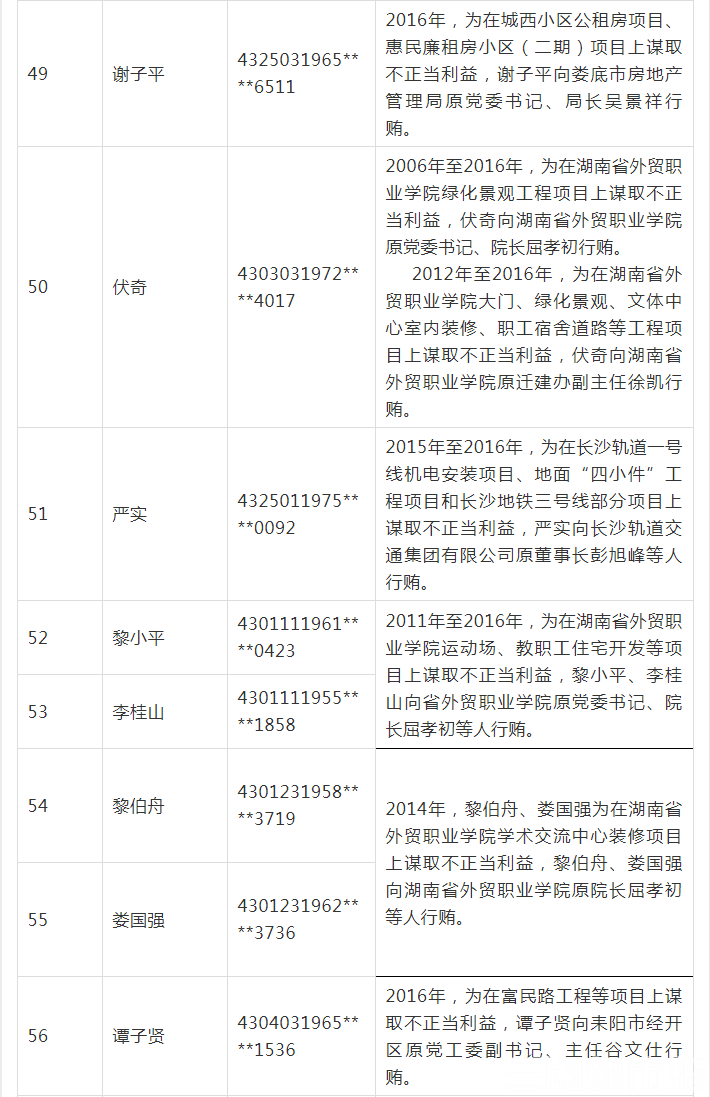 | 49 | 谢子平 | 4325031965****6511 | 2016年，为在城西小区公租房项目、惠民廉租房小区（二期）项目上谋取不正当利益，谢子平向娄底市房地产管理局原党委书记、局长吴景祥行贿。 |
|---|---|---|---|
| 50 | 伏奇 | 4303031972****4017 | 2006年至2016年，为在湖南省外贸职业学院绿化景观工程项目上谋取不正当利益，伏奇向湖南省外贸职业学院原党委书记、院长屈孝初行贿。 2012年至2016年，为在湖南省外贸职业学院大门、绿化景观、文体中心室内装修、职工宿舍道路等工程项目上谋取不正当利益，伏奇向湖南省外贸职业学院原迁建办副主任徐凯行贿。 |
| 51 | 严实 | 4325011975****0092 | 2015年至2016年，为在长沙轨道一号线机电安装项目、地面“四小件”工程项目和长沙地铁三号线部分项目上谋取不正当利益，严实向长沙轨道交通集团有限公司原董事长彭旭峰等人行贿。 |
| 52 | 黎小平 | 4301111961****0423 | 2011年至2016年，为在湖南省外贸职业学院运动场、教职工住宅开发等项目上谋取不正当利益，黎小平、李桂山向省外贸职业学院原党委书记、院长屈孝初等人行贿。 |
| 53 | 李桂山 | 4301111955****1858 | |
| 54 | 黎伯舟 | 4301231958****3719 | 2014年，黎伯舟、娄国强为在湖南省外贸职业学院学术交流中心装修项目上谋取不正当利益，黎伯舟、娄国强向湖南省外贸职业学院原院长屈孝初等人行贿。 |
| 55 | 娄国强 | 4301231962****3736 | |
| 56 | 谭子贤 | 4304031965****1536 | 2016年，为在富民路工程等项目上谋取不正当利益，谭子贤向耒阳市经开区原党工委副书记、主任谷文仕行贿。 |